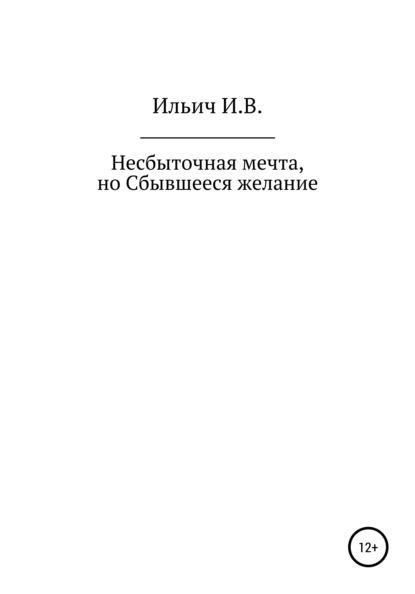 Ильич И.В.

Несбыточная мечта, но Сбывшееся желание

12+